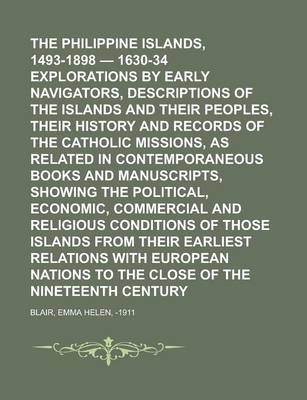 THE PHILIPPINE ISLANDS, 1493-1898 — 1630-34 EXPLORATIONS BY EARLY NAVIGATORS, DESCRIPTIONS OF THE ISLANDS AND THEIR PEOPLES, THEIR HISTORY AND RECORDS OF THE CATHOLIC MISSIONS, AS RELATED IN CONTEMPORANEOUS BOOKS AND MANUSCRIPTS, SHOWING THE POLITICAL, ECONOMIC, COMMERCIAL AND RELIGIOUS CONDITIONS OF THOSE ISLANDS FROM THEIR EARLIEST RELATIONS WITH EUROPEAN NATIONS TO THE CLOSE OF THE NINETEENTH CENTURY

BLAIR, EMMA HELEN, -1911